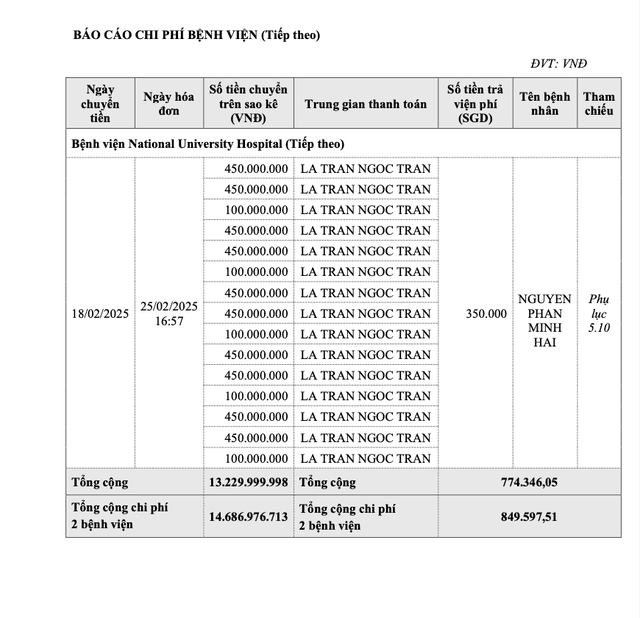 BÁO CÁO CHI PHÍ BỆNH VIỆN (Tiếp theo)

ĐVT: VNĐ

| Ngày chuyển tiền | Ngày hóa đơn | Số tiền chuyển trên sao kê (VNĐ) | Trung gian thanh toán | Số tiền trả viện phí (SGD) | Tên bệnh nhân | Tham chiếu |
|---|---|---|---|---|---|---|
| Bệnh viện National University Hospital (Tiếp theo) | | | | | | |
| 18/02/2025 | 25/02/2025 16:57 | 450.000.000 | LA TRAN NGOC TRAN | 350.000 | NGUYEN PHAN MINH HAI | Phụ lục 5.10 |
| | | 450.000.000 | LA TRAN NGOC TRAN | | | |
| | | 100.000.000 | LA TRAN NGOC TRAN | | | |
| | | 450.000.000 | LA TRAN NGOC TRAN | | | |
| | | 450.000.000 | LA TRAN NGOC TRAN | | | |
| | | 100.000.000 | LA TRAN NGOC TRAN | | | |
| | | 450.000.000 | LA TRAN NGOC TRAN | | | |
| | | 450.000.000 | LA TRAN NGOC TRAN | | | |
| | | 100.000.000 | LA TRAN NGOC TRAN | | | |
| | | 450.000.000 | LA TRAN NGOC TRAN | | | |
| | | 450.000.000 | LA TRAN NGOC TRAN | | | |
| | | 100.000.000 | LA TRAN NGOC TRAN | | | |
| | | 450.000.000 | LA TRAN NGOC TRAN | | | |
| | | 450.000.000 | LA TRAN NGOC TRAN | | | |
| | | 100.000.000 | LA TRAN NGOC TRAN | | | |
| Tổng cộng | | 13.229.999.998 | Tổng cộng | 774.346,05 | | |
| Tổng cộng chi phí 2 bệnh viện | | 14.686.976.713 | Tổng cộng chi phí 2 bệnh viện | 849.597,51 | | |